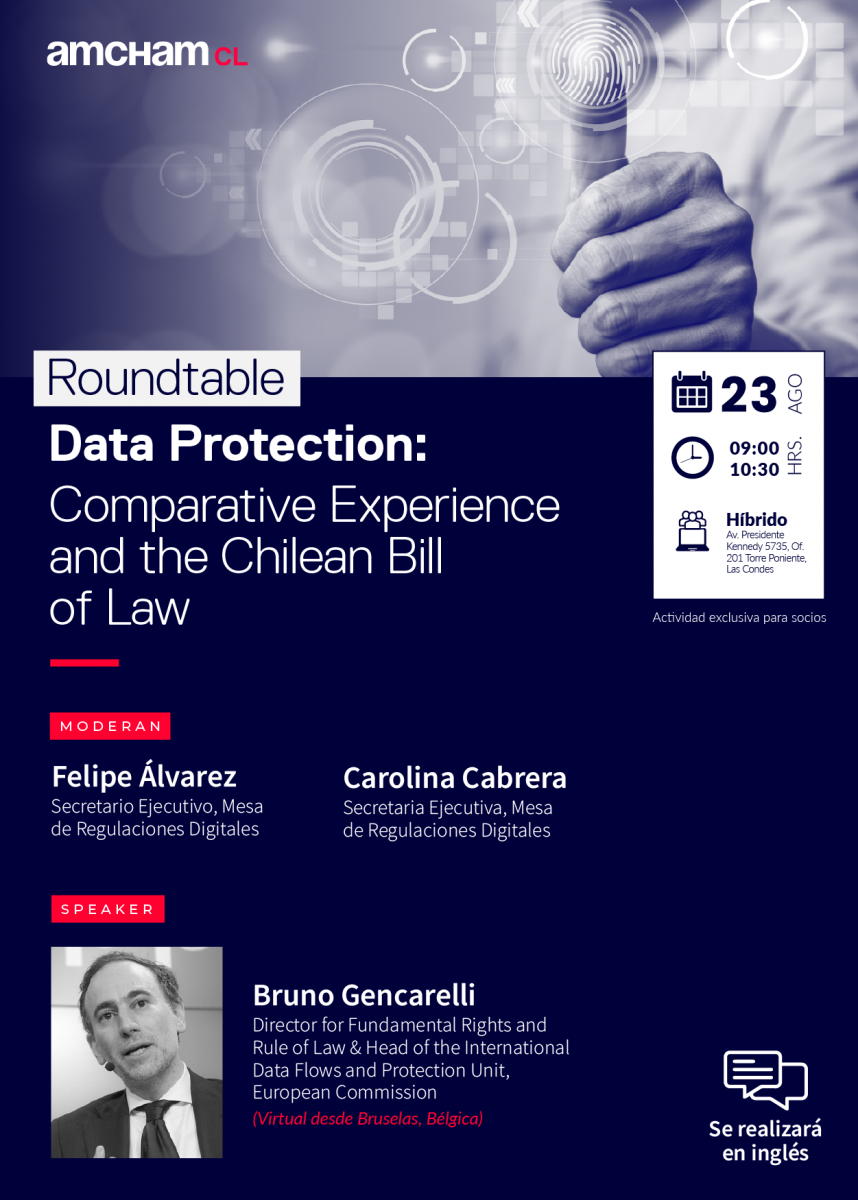 amcham CL

Roundtable

Data Protection:
Comparative Experience and the Chilean Bill of Law

23 AGO

09:00
10:30 HRS.

Híbrido
Av. Presidente Kennedy 5735, Of. 201 Torre Poniente, Las Condes

Actividad exclusiva para socios

MODERAN

Felipe Álvarez
Secretario Ejecutivo, Mesa de Regulaciones Digitales

Carolina Cabrera
Secretaria Ejecutiva, Mesa de Regulaciones Digitales

SPEAKER

Bruno Gencarelli
Director for Fundamental Rights and Rule of Law & Head of the International Data Flows and Protection Unit, European Commission
(Virtual desde Bruselas, Bélgica)

Se realizará en inglés